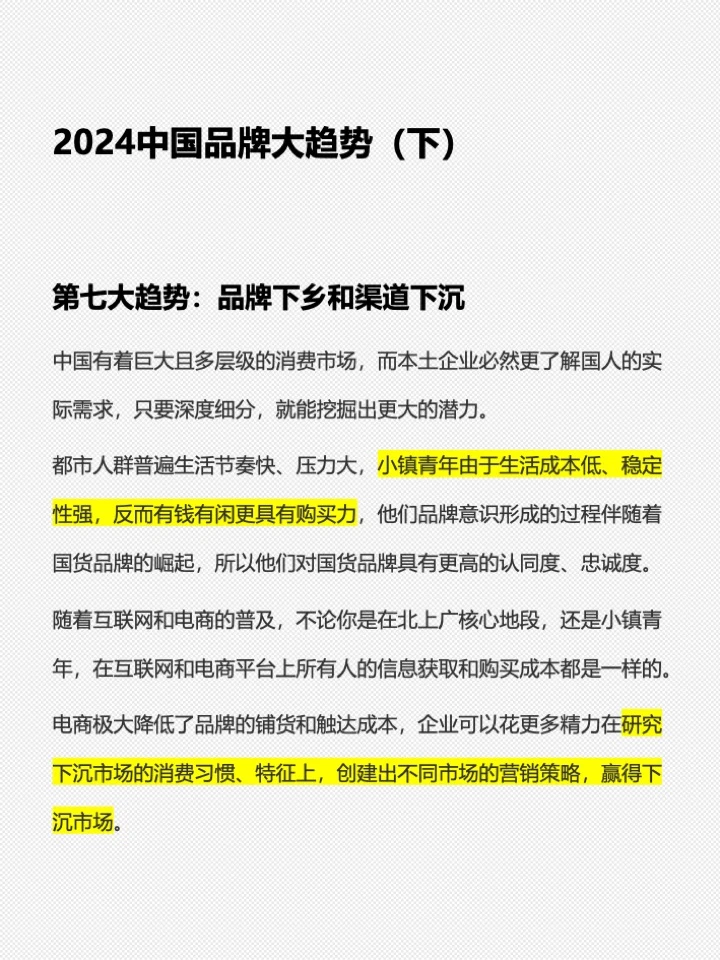 2024中国品牌大趋势（下）

第七大趋势：品牌下乡和渠道下沉

中国有着巨大且多层级的消费市场，而本土企业必然更了解国人的实际需求，只要深度细分，就能挖掘出更大的潜力。

都市人群普遍生活节奏快、压力大，小镇青年由于生活成本低、稳定性强，反而有钱有闲更具有购买力，他们品牌意识形成的过程伴随着国货品牌的崛起，所以他们对国货品牌具有更高的认同度、忠诚度。

随着互联网和电商的普及，不论你是在北上广核心地段，还是小镇青年，在互联网和电商平台上所有人的信息获取和购买成本都是一样的。

电商极大降低了品牌的铺货和触达成本，企业可以花更多精力在研究下沉市场的消费习惯、特征上，创建出不同市场的营销策略，赢得下沉市场。